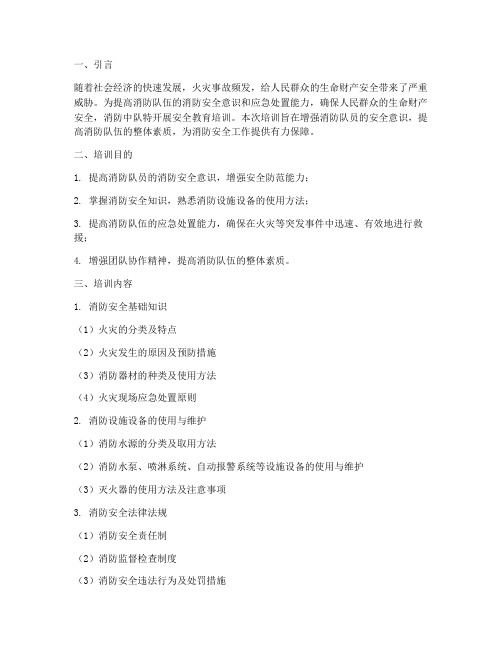 一、引言

随着社会经济的快速发展，火灾事故频发，给人民群众的生命财产安全带来了严重威胁。为提高消防队伍的消防安全意识和应急处置能力，确保人民群众的生命财产安全，消防中队特开展安全教育培训。本次培训旨在增强消防队员的安全意识，提高消防队伍的整体素质，为消防安全工作提供有力保障。

二、培训目的

1. 提高消防队员的消防安全意识，增强安全防范能力；

2. 掌握消防安全知识，熟悉消防设施设备的使用方法；

3. 提高消防队伍的应急处置能力，确保在火灾等突发事件中迅速、有效地进行救援；

4. 增强团队协作精神，提高消防队伍的整体素质。

三、培训内容

1. 消防安全基础知识

（1）火灾的分类及特点

（2）火灾发生的原因及预防措施

（3）消防器材的种类及使用方法

（4）火灾现场应急处置原则

2. 消防设施设备的使用与维护

（1）消防水源的分类及取用方法

（2）消防水泵、喷淋系统、自动报警系统等设施设备的使用与维护

（3）灭火器的使用方法及注意事项

3. 消防安全法律法规

（1）消防安全责任制

（2）消防监督检查制度

（3）消防安全违法行为及处罚措施